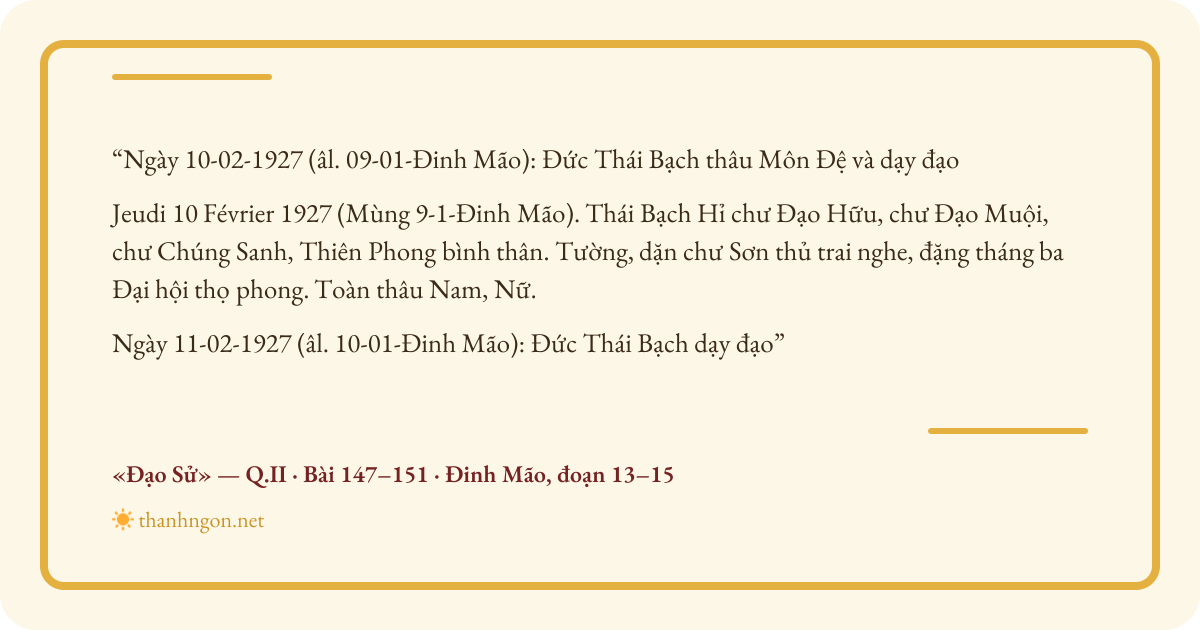 "Ngày 10-02-1927 (âl. 09-01-Đinh Mão): Đức Thái Bạch thâu Môn Đệ và dạy đạo

Jeudi 10 Février 1927 (Mùng 9-1-Đinh Mão). Thái Bạch Hỉ chư Đạo Hữu, chư Đạo Muội, chư Chúng Sanh, Thiên Phong bình thân. Tường, dặn chư Sơn thủ trai nghe, đặng tháng ba Đại hội thọ phong. Toàn thâu Nam, Nữ.

Ngày 11-02-1927 (âl. 10-01-Đinh Mão): Đức Thái Bạch dạy đạo"

«Đạo Sử» — Q.II · Bài 147–151 · Đinh Mão, đoạn 13–15

thanhngon.net